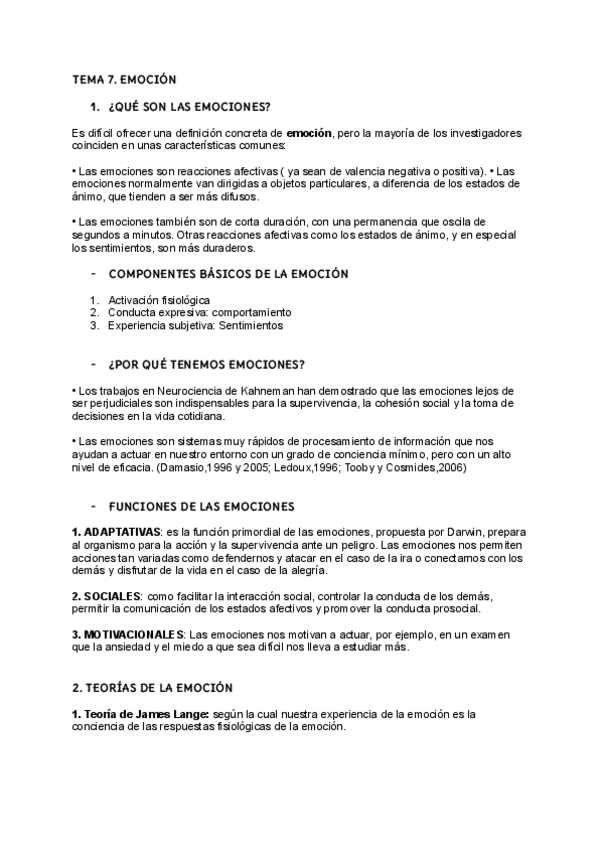 TEMA 7. EMOCIÓN

1. ¿QUÉ SON LAS EMOCIONES?

Es difícil ofrecer una definición concreta de **emoción**, pero la mayoría de los investigadores coinciden en unas características comunes:

• Las emociones son reacciones afectivas ( ya sean de valencia negativa o positiva). • Las emociones normalmente van dirigidas a objetos particulares, a diferencia de los estados de ánimo, que tienden a ser más difusos.

• Las emociones también son de corta duración, con una permanencia que oscila de segundos a minutos. Otras reacciones afectivas como los estados de ánimo, y en especial los sentimientos, son más duraderos.

- COMPONENTES BÁSICOS DE LA EMOCIÓN

1. Activación fisiológica
2. Conducta expresiva: comportamiento
3. Experiencia subjetiva: Sentimientos

- ¿POR QUÉ TENEMOS EMOCIONES?

• Los trabajos en Neurociencia de Kahneman han demostrado que las emociones lejos de ser perjudiciales son indispensables para la supervivencia, la cohesión social y la toma de decisiones en la vida cotidiana.

• Las emociones son sistemas muy rápidos de procesamiento de información que nos ayudan a actuar en nuestro entorno con un grado de conciencia mínimo, pero con un alto nivel de eficacia. (Damasio,1996 y 2005; Ledoux,1996; Tooby y Cosmides,2006)

- FUNCIONES DE LAS EMOCIONES

**1. ADAPTATIVAS**: es la función primordial de las emociones, propuesta por Darwin, prepara al organismo para la acción y la supervivencia ante un peligro. Las emociones nos permiten acciones tan variadas como defendernos y atacar en el caso de la ira o conectarnos con los demás y disfrutar de la vida en el caso de la alegría.

**2. SOCIALES**: como facilitar la interacción social, controlar la conducta de los demás, permitir la comunicación de los estados afectivos y promover la conducta prosocial.

**3. MOTIVACIONALES**: Las emociones nos motivan a actuar, por ejemplo, en un examen que la ansiedad y el miedo a que sea difícil nos lleva a estudiar más.

2. TEORÍAS DE LA EMOCIÓN

**1. Teoría de James Lange:** según la cual nuestra experiencia de la emoción es la conciencia de las respuestas fisiológicas de la emoción.